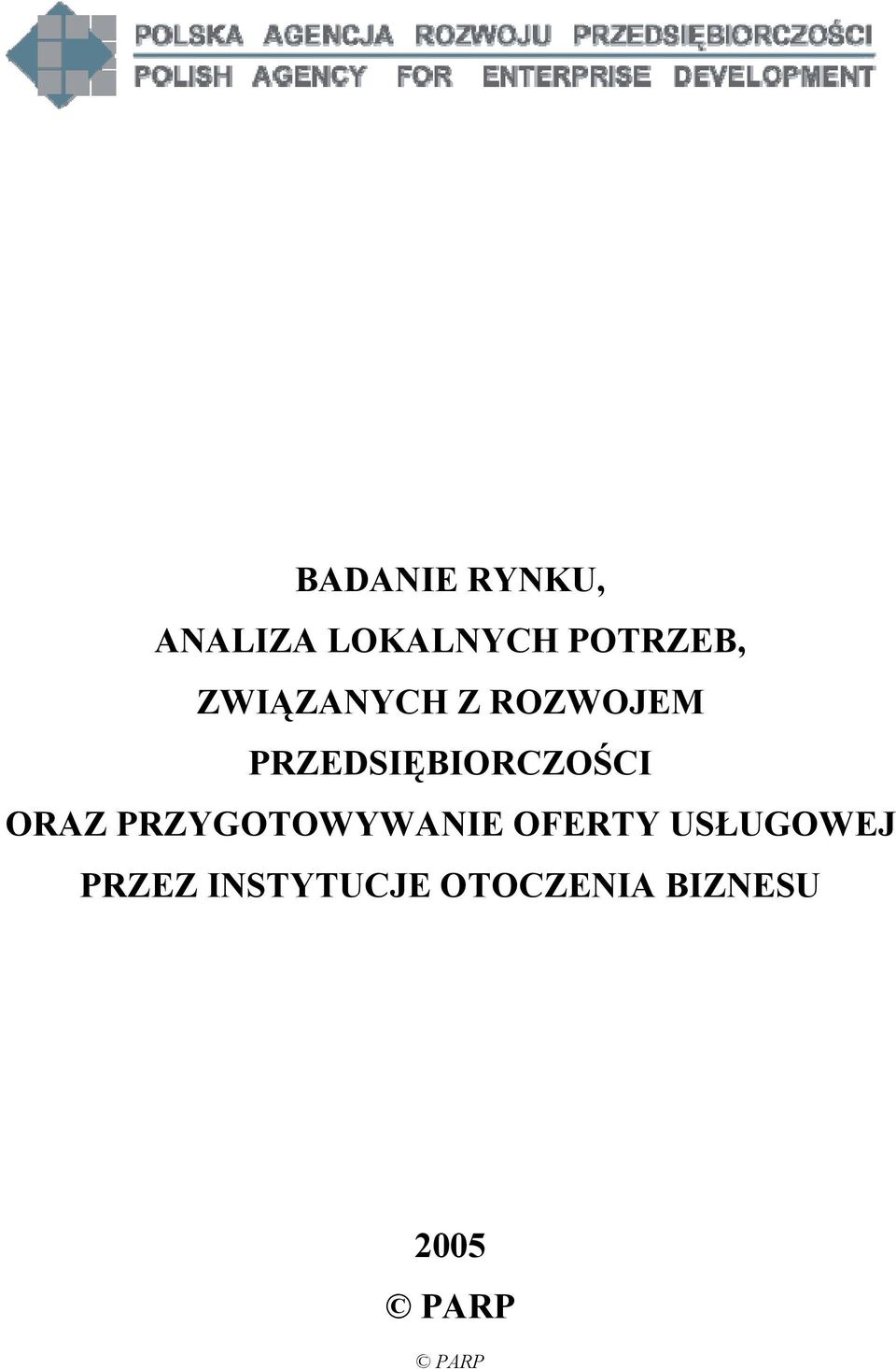 POLSKA AGENCJA ROZWOJU PRZEDSIĘBIORCZOŚCI
POLISH AGENCY FOR ENTERPRISE DEVELOPMENT

BADANIE RYNKU,
ANALIZA LOKALNYCH POTRZEB,
ZWIĄZANYCH Z ROZWOJEM
PRZEDSIĘBIORCZOŚCI
ORAZ PRZYGOTOWYWANIE OFERTY USŁUGOWEJ
PRZEZ INSTYTUCJE OTOCZENIA BIZNESU

2005
© PARP

© PARP